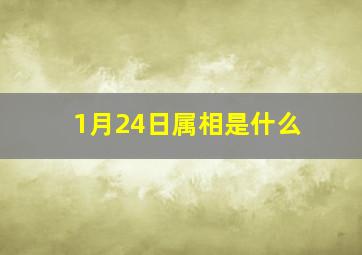 1月24日属相是什么